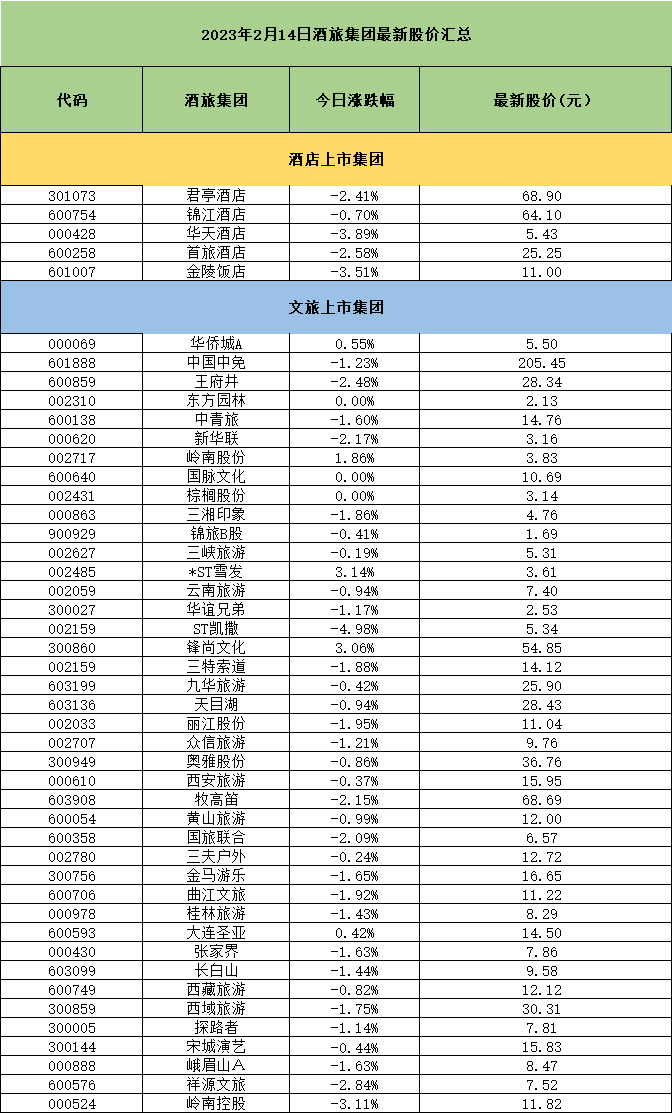 2023年2月14日酒旅集团最新股价汇总

| 代码 | 酒旅集团 | 今日涨跌幅 | 最新股价(元) |
|---|---|---|---|
| 酒店上市集团 | | | |
| 301073 | 君亭酒店 | -2.41% | 68.90 |
| 600754 | 锦江酒店 | -0.70% | 64.10 |
| 000428 | 华天酒店 | -3.89% | 5.43 |
| 600258 | 首旅酒店 | -2.58% | 25.25 |
| 601007 | 金陵饭店 | -3.51% | 11.00 |
| 文旅上市集团 | | | |
| 000069 | 华侨城A | 0.55% | 5.50 |
| 601888 | 中国中免 | -1.23% | 205.45 |
| 600859 | 王府井 | -2.48% | 28.34 |
| 002310 | 东方园林 | 0.00% | 2.13 |
| 600138 | 中青旅 | -1.60% | 14.76 |
| 000620 | 新华联 | -2.17% | 3.16 |
| 002717 | 岭南股份 | 1.86% | 3.83 |
| 600640 | 国脉文化 | 0.00% | 10.69 |
| 002431 | 棕榈股份 | 0.00% | 3.14 |
| 000863 | 三湘印象 | -1.86% | 4.76 |
| 900929 | 锦旅B股 | -0.41% | 1.69 |
| 002627 | 三峡旅游 | -0.19% | 5.31 |
| 002485 | *ST雪发 | 3.14% | 3.61 |
| 002059 | 云南旅游 | -0.94% | 7.40 |
| 300027 | 华谊兄弟 | -1.17% | 2.53 |
| 002159 | ST凯撒 | -4.98% | 5.34 |
| 300860 | 锋尚文化 | 3.06% | 54.85 |
| 002159 | 三特索道 | -1.88% | 14.12 |
| 603199 | 九华旅游 | -0.42% | 25.90 |
| 603136 | 天目湖 | -0.94% | 28.43 |
| 002033 | 丽江股份 | -1.95% | 11.04 |
| 002707 | 众信旅游 | -1.21% | 9.76 |
| 300949 | 奥雅股份 | -0.86% | 36.76 |
| 000610 | 西安旅游 | -0.37% | 15.95 |
| 603908 | 牧高笛 | -2.15% | 68.69 |
| 600054 | 黄山旅游 | -0.99% | 12.00 |
| 600358 | 国旅联合 | -2.09% | 6.57 |
| 002780 | 三夫户外 | -0.24% | 12.72 |
| 300756 | 金马游乐 | -1.65% | 16.65 |
| 600706 | 曲江文旅 | -1.92% | 11.22 |
| 000978 | 桂林旅游 | -1.43% | 8.29 |
| 600593 | 大连圣亚 | 0.42% | 14.50 |
| 000430 | 张家界 | -1.63% | 7.86 |
| 603099 | 长白山 | -1.44% | 9.58 |
| 600749 | 西藏旅游 | -0.82% | 12.12 |
| 300859 | 西域旅游 | -1.75% | 30.31 |
| 300005 | 探路者 | -1.14% | 7.81 |
| 300144 | 宋城演艺 | -0.44% | 15.83 |
| 000888 | 峨眉山A | -1.63% | 8.47 |
| 600576 | 祥源文旅 | -2.84% | 7.52 |
| 000524 | 岭南控股 | -3.11% | 11.82 |